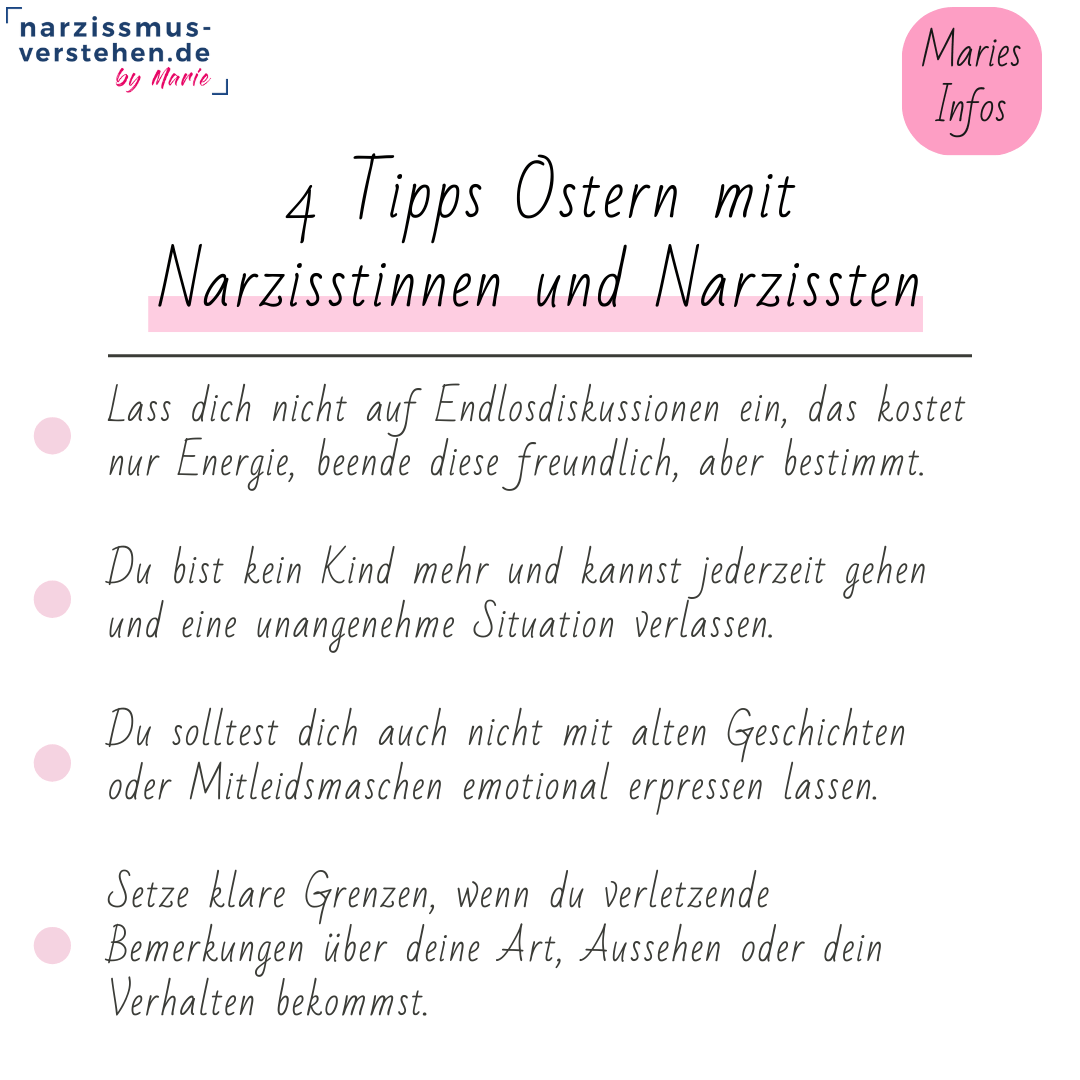 narzissmus-verstehen.de
by Marie

Maries Infos

4 Tipps Ostern mit Narzisstinnen und Narzissten

Lass dich nicht auf Endlosdiskussionen ein, das kostet nur Energie, beende diese freundlich, aber bestimmt.

Du bist kein Kind mehr und kannst jederzeit gehen und eine unangenehme Situation verlassen.

Du solltest dich auch nicht mit alten Geschichten oder Mitleidsmaschen emotional erpressen lassen.

Setze klare Grenzen, wenn du verletzende Bemerkungen über deine Art, Aussehen oder dein Verhalten bekommst.